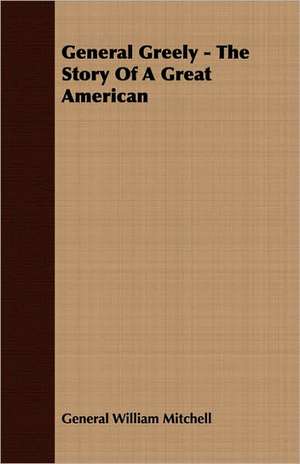 General Greely - The Story Of A Great American

General William Mitchell